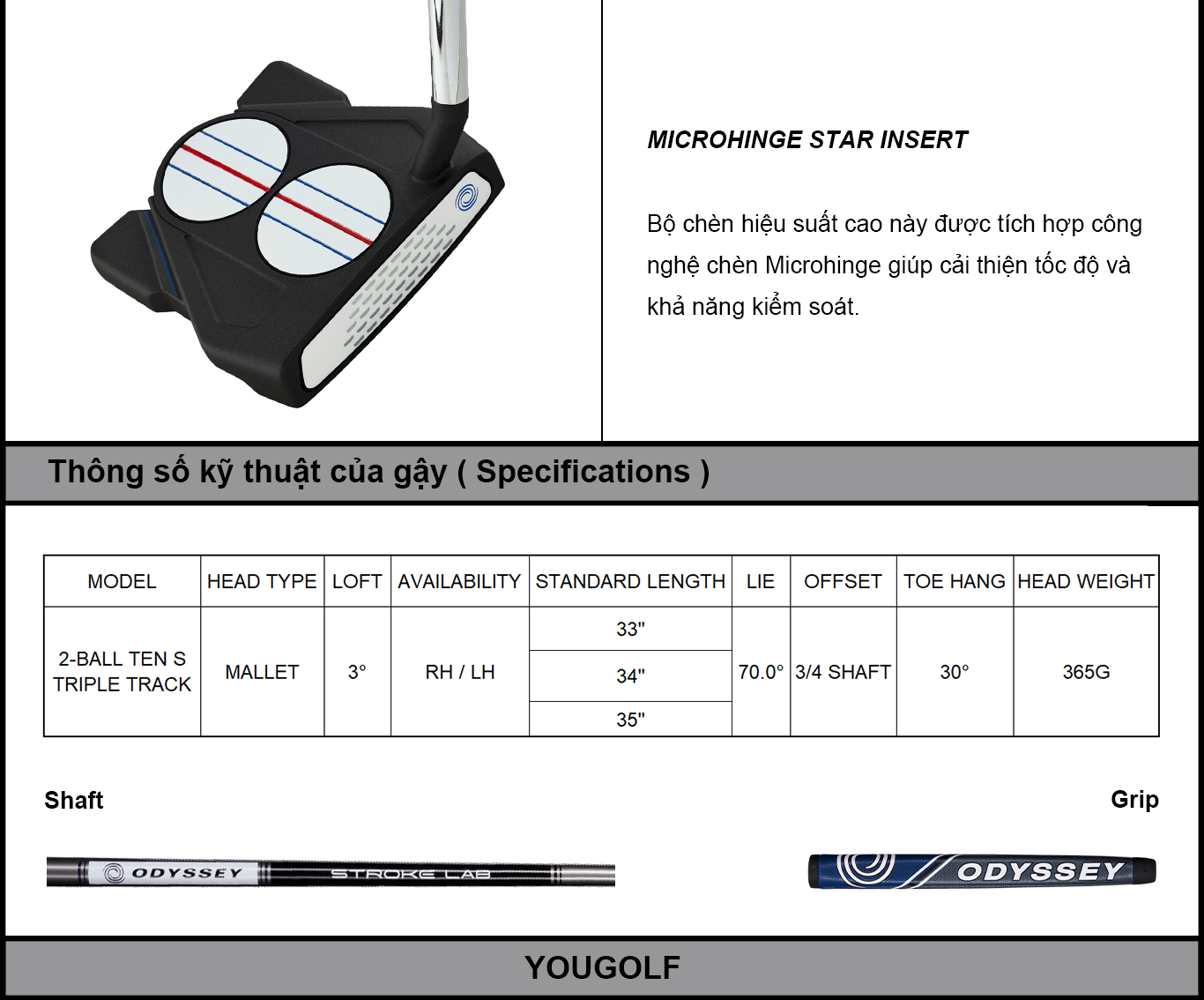 MICROHINGE STAR INSERT

Bộ chèn hiệu suất cao này được tích hợp công nghệ chèn Microhinge giúp cải thiện tốc độ và khả năng kiểm soát.

Thông số kỹ thuật của gậy ( Specifications )

| MODEL | HEAD TYPE | LOFT | AVAILABILITY | STANDARD LENGTH | LIE | OFFSET | TOE HANG | HEAD WEIGHT |
|---|---|---|---|---|---|---|---|---|
| 2-BALL TEN S TRIPLE TRACK | MALLET | 3° | RH / LH | 33" | 70.0° | 3/4 SHAFT | 30° | 365G |
| | | | | 34" | | | | |
| | | | | 35" | | | | |

Shaft

Grip

ODYSSEY STROKE LAB

ODYSSEY

YOUGOLF